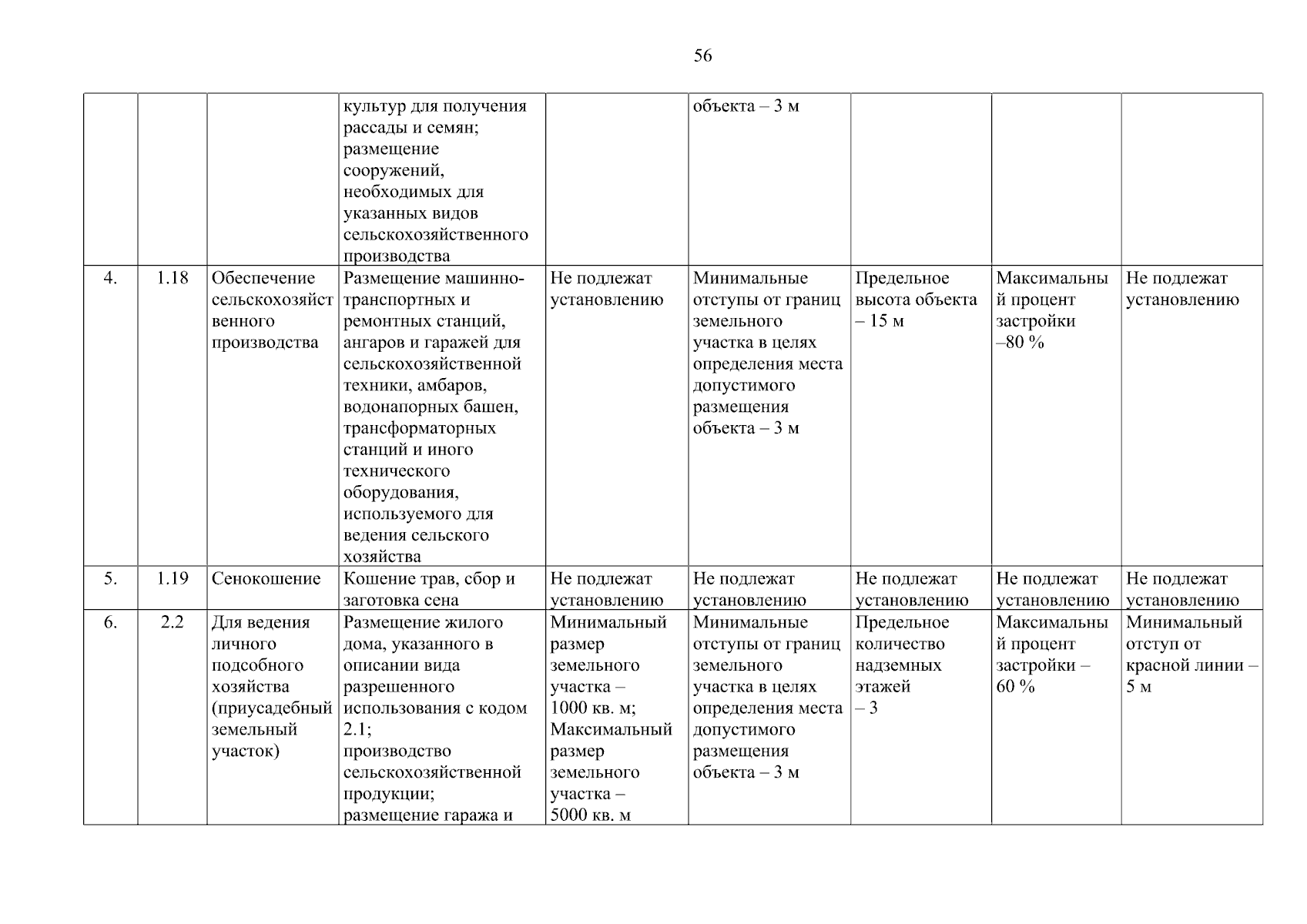 56

|  |  |  |  |  |  |  |  |  |
|---|---|---|---|---|---|---|---|---|
|  |  |  | культур для получения рассады и семян; размещение сооружений, необходимых для указанных видов сельскохозяйственного производства |  | объекта – 3 м |  |  |  |
| 4. | 1.18 | Обеспечение сельскохозяйственного производства | Размещение машинно-транспортных и ремонтных станций, ангаров и гаражей для сельскохозяйственной техники, амбаров, водонапорных башен, трансформаторных станций и иного технического оборудования, используемого для ведения сельского хозяйства | Не подлежат установлению | Минимальные отступы от границ земельного участка в целях определения места допустимого размещения объекта – 3 м | Предельное высота объекта – 15 м | Максимальный процент застройки –80 % | Не подлежат установлению |
| 5. | 1.19 | Сенокошение | Кошение трав, сбор и заготовка сена | Не подлежат установлению | Не подлежат установлению | Не подлежат установлению | Не подлежат установлению | Не подлежат установлению |
| 6. | 2.2 | Для ведения личного подсобного хозяйства (приусадебный земельный участок) | Размещение жилого дома, указанного в описании вида разрешенного использования с кодом 2.1; производство сельскохозяйственной продукции; размещение гаража и | Минимальный размер земельного участка – 1000 кв. м; Максимальный размер земельного участка – 5000 кв. м | Минимальные отступы от границ земельного участка в целях определения места допустимого размещения объекта – 3 м | Предельное количество надземных этажей – 3 | Максимальный процент застройки – 60 % | Минимальный отступ от красной линии – 5 м |